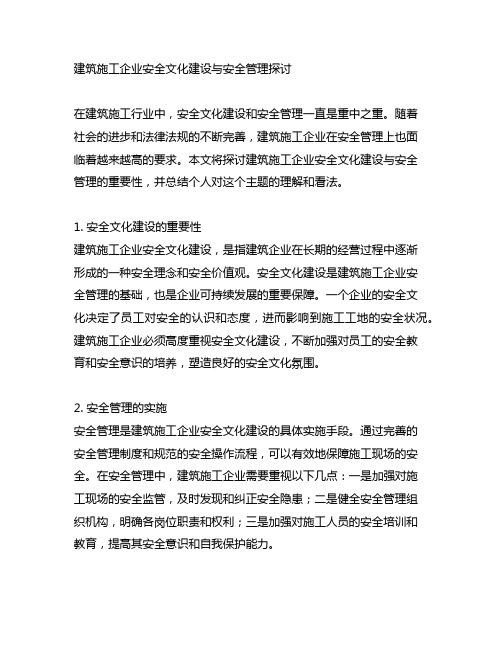 建筑施工企业安全文化建设与安全管理探讨

在建筑施工行业中，安全文化建设和安全管理一直是重中之重。随着社会的进步和法律法规的不断完善，建筑施工企业在安全管理上也面临着越来越高的要求。本文将探讨建筑施工企业安全文化建设与安全管理的重要性，并总结个人对这个主题的理解和看法。

1. 安全文化建设的重要性
建筑施工企业安全文化建设，是指建筑企业在长期的经营过程中逐渐形成的一种安全理念和安全价值观。安全文化建设是建筑施工企业安全管理的基础，也是企业可持续发展的重要保障。一个企业的安全文化决定了员工对安全的认识和态度，进而影响到施工工地的安全状况。建筑施工企业必须高度重视安全文化建设，不断加强对员工的安全教育和安全意识的培养，塑造良好的安全文化氛围。

2. 安全管理的实施
安全管理是建筑施工企业安全文化建设的具体实施手段。通过完善的安全管理制度和规范的安全操作流程，可以有效地保障施工现场的安全。在安全管理中，建筑施工企业需要重视以下几点：一是加强对施工现场的安全监管，及时发现和纠正安全隐患；二是健全安全管理组织机构，明确各岗位职责和权利；三是加强对施工人员的安全培训和教育，提高其安全意识和自我保护能力。